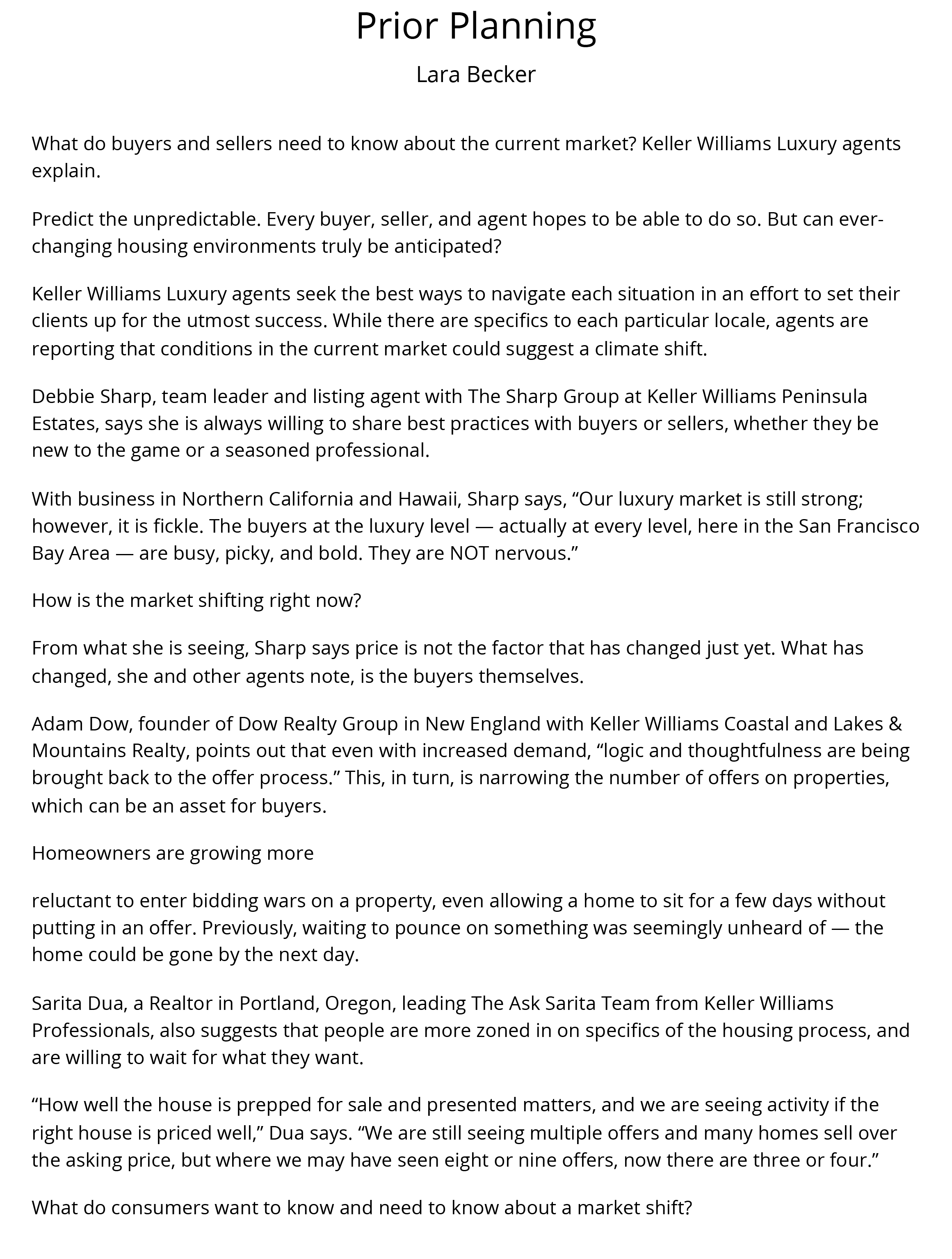 Prior Planning

Lara Becker

What do buyers and sellers need to know about the current market? Keller Williams Luxury agents explain.

Predict the unpredictable. Every buyer, seller, and agent hopes to be able to do so. But can ever-changing housing environments truly be anticipated?

Keller Williams Luxury agents seek the best ways to navigate each situation in an effort to set their clients up for the utmost success. While there are specifics to each particular locale, agents are reporting that conditions in the current market could suggest a climate shift.

Debbie Sharp, team leader and listing agent with The Sharp Group at Keller Williams Peninsula Estates, says she is always willing to share best practices with buyers or sellers, whether they be new to the game or a seasoned professional.

With business in Northern California and Hawaii, Sharp says, “Our luxury market is still strong; however, it is fickle. The buyers at the luxury level — actually at every level, here in the San Francisco Bay Area — are busy, picky, and bold. They are NOT nervous.”

How is the market shifting right now?

From what she is seeing, Sharp says price is not the factor that has changed just yet. What has changed, she and other agents note, is the buyers themselves.

Adam Dow, founder of Dow Realty Group in New England with Keller Williams Coastal and Lakes & Mountains Realty, points out that even with increased demand, “logic and thoughtfulness are being brought back to the offer process.” This, in turn, is narrowing the number of offers on properties, which can be an asset for buyers.

Homeowners are growing more

reluctant to enter bidding wars on a property, even allowing a home to sit for a few days without putting in an offer. Previously, waiting to pounce on something was seemingly unheard of — the home could be gone by the next day.

Sarita Dua, a Realtor in Portland, Oregon, leading The Ask Sarita Team from Keller Williams Professionals, also suggests that people are more zoned in on specifics of the housing process, and are willing to wait for what they want.

“How well the house is prepped for sale and presented matters, and we are seeing activity if the right house is priced well,” Dua says. “We are still seeing multiple offers and many homes sell over the asking price, but where we may have seen eight or nine offers, now there are three or four.”

What do consumers want to know and need to know about a market shift?